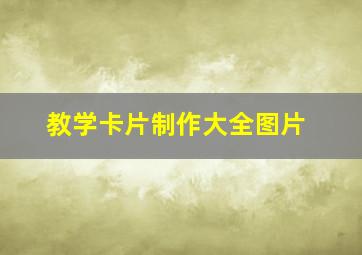 教学卡片制作大全图片